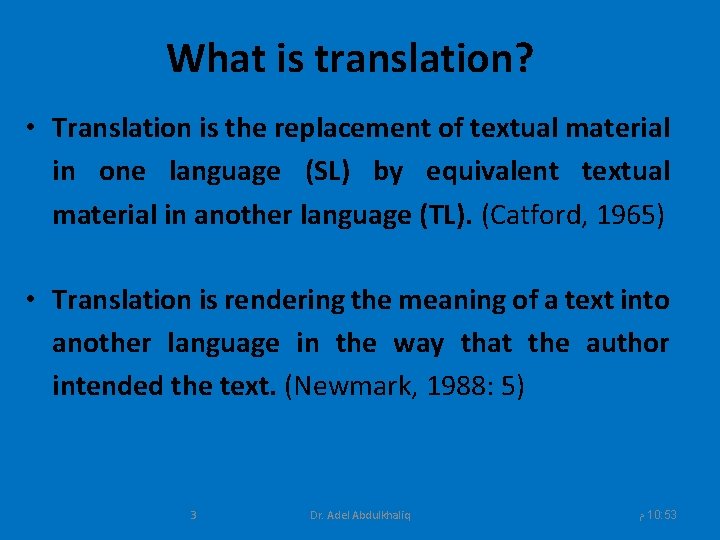 What is translation?

• Translation is the replacement of textual material in one language (SL) by equivalent textual material in another language (TL). (Catford, 1965)

• Translation is rendering the meaning of a text into another language in the way that the author intended the text. (Newmark, 1988: 5)

3 Dr. Adel Abdulkhaliq 10:53 م